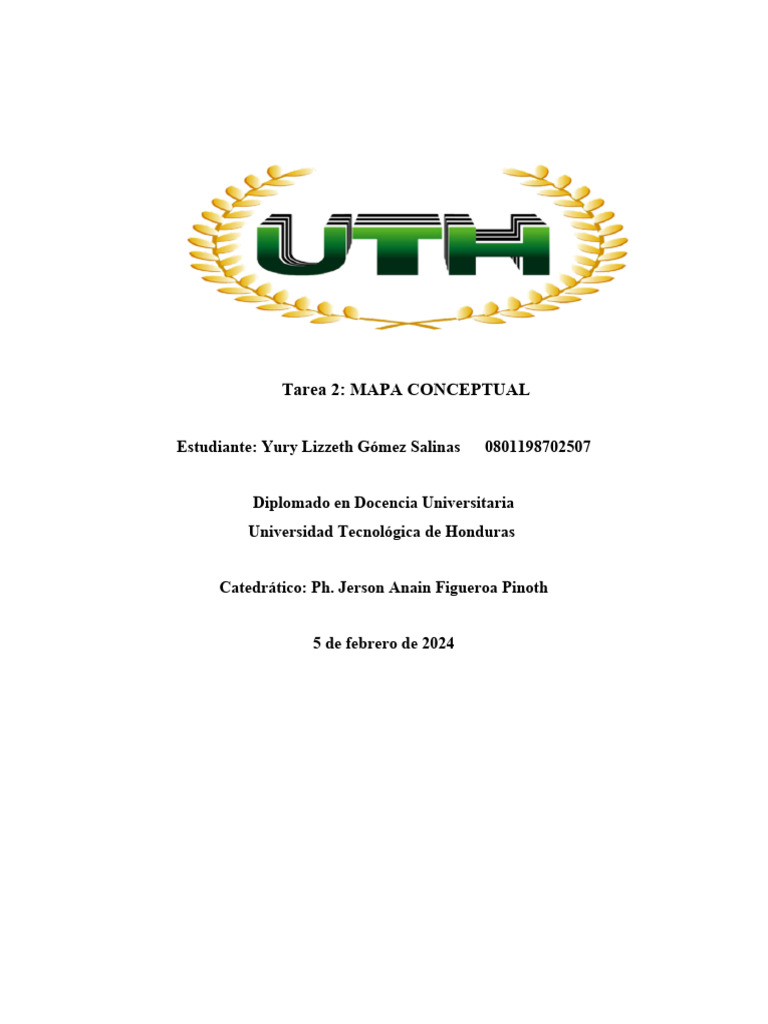 UTH

Tarea 2: MAPA CONCEPTUAL

Estudiante: Yury Lizzeth Gómez Salinas 0801198702507

Diplomado en Docencia Universitaria
Universidad Tecnológica de Honduras

Catedrático: Ph. Jerson Anain Figueroa Pinoth

5 de febrero de 2024